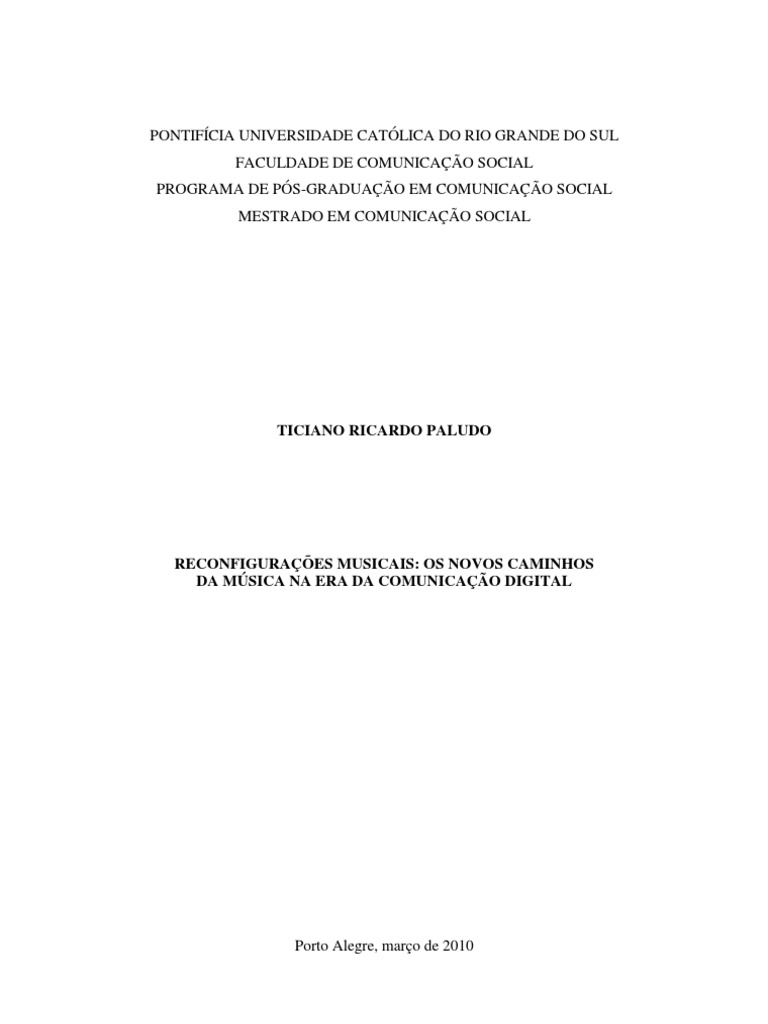 PONTIFÍCIA UNIVERSIDADE CATÓLICA DO RIO GRANDE DO SUL
FACULDADE DE COMUNICAÇÃO SOCIAL
PROGRAMA DE PÓS-GRADUAÇÃO EM COMUNICAÇÃO SOCIAL
MESTRADO EM COMUNICAÇÃO SOCIAL

TICIANO RICARDO PALUDO

RECONFIGURAÇÕES MUSICAIS: OS NOVOS CAMINHOS
DA MÚSICA NA ERA DA COMUNICAÇÃO DIGITAL

Porto Alegre, março de 2010